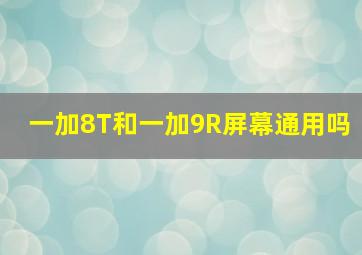 一加8T和一加9R屏幕通用吗